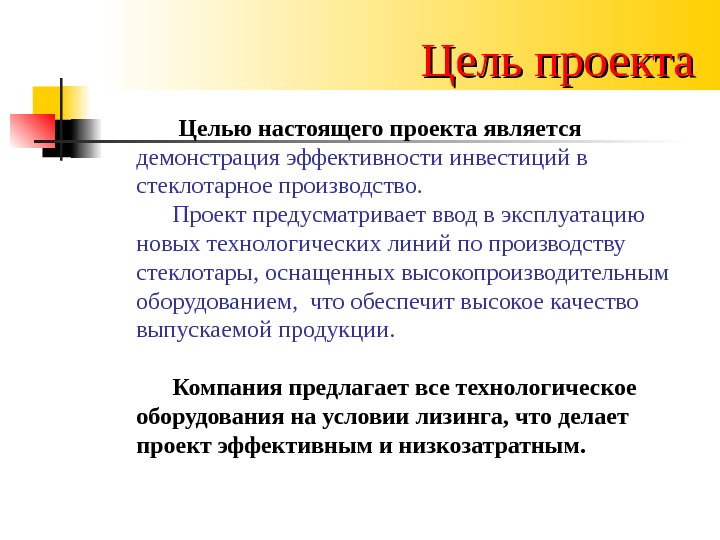 Цель проекта

Целью настоящего проекта является демонстрация эффективности инвестиций в стеклотарное производство.

Проект предусматривает ввод в эксплуатацию новых технологических линий по производству стеклотары, оснащенных высокопроизводительным оборудованием, что обеспечит высокое качество выпускаемой продукции.

Компания предлагает все технологическое оборудования на условии лизинга, что делает проект эффективным и низкозатратным.